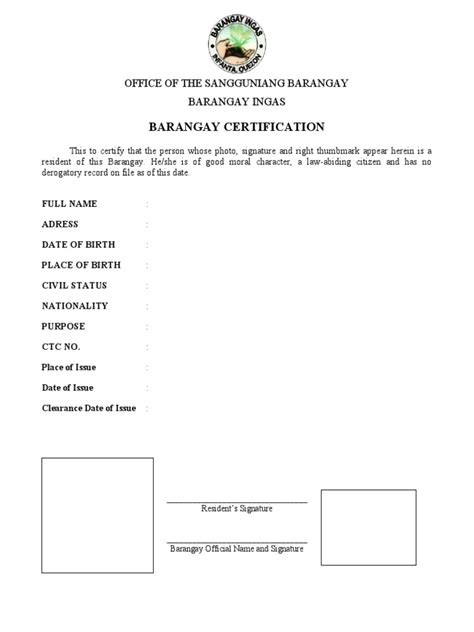 BARANGAY INGAS
INFANTA, QUEZON

OFFICE OF THE SANGGUNIANG BARANGAY

BARANGAY INGAS

BARANGAY CERTIFICATION

This to certify that the person whose photo, signature and right thumbmark appear herein is a resident of this Barangay. He/she is of good moral character, a law-abiding citizen and has no derogatory record on file as of this date.

FULL NAME :

ADRESS :

DATE OF BIRTH :

PLACE OF BIRTH :

CIVIL STATUS :

NATIONALITY :

PURPOSE :

CTC NO. :

Place of Issue :

Date of Issue :

Clearance Date of Issue :

Resident's Signature

Barangay Official Name and Signature